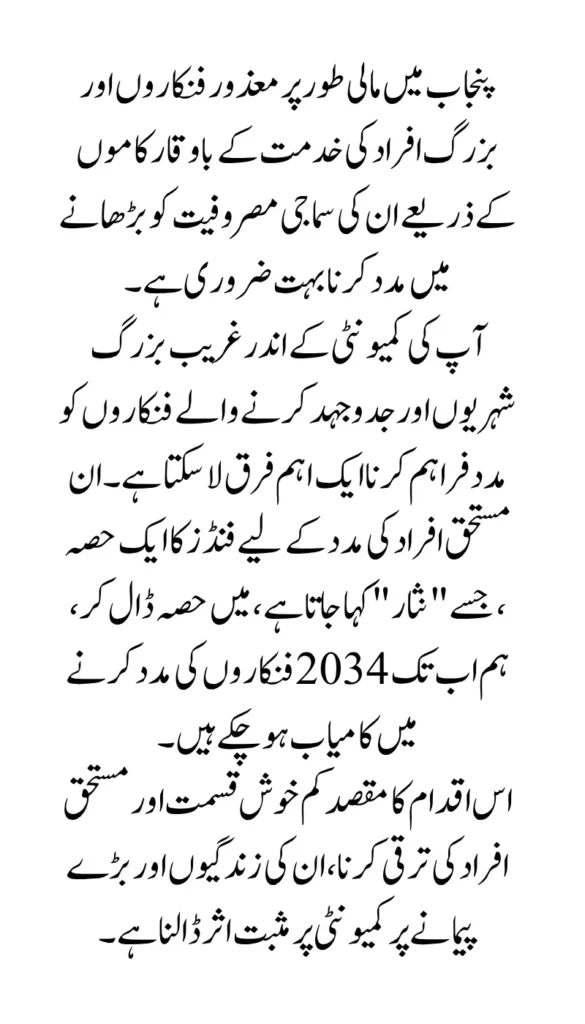 پنجاب میں مالی طور پر معذور فنکاروں اور بزرگ افراد کی خدمت کے باوقار کاموں کے ذریعے ان کی سماجی مصروفیت کو بڑھانے میں مدد کرنا بہت ضروری ہے۔

آپ کی کمیونٹی کے اندر غریب بزرگ شہریوں اور جدوجہد کرنے والے فنکاروں کو مدد فراہم کرنا ایک اہم فرق لا سکتا ہے۔ ان مستحق افراد کی مدد کے لیے فنڈز کا ایک حصہ ، جسے "نثار" کہا جاتا ہے، میں حصہ ڈال کر، ہم اب تک 2034 فنکاروں کی مدد کرنے میں کامیاب ہو چکے ہیں۔

اس اقدام کا مقصد کم خوش قسمت اور مستحق افراد کی ترقی کرنا، ان کی زندگیوں اور بڑے پیمانے پر کمیونٹی پر مثبت اثر ڈالنا ہے۔